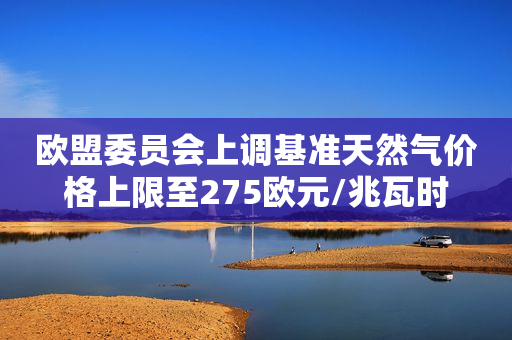 欧盟委员会上调基准天然气价格上限至275欧元/兆瓦时